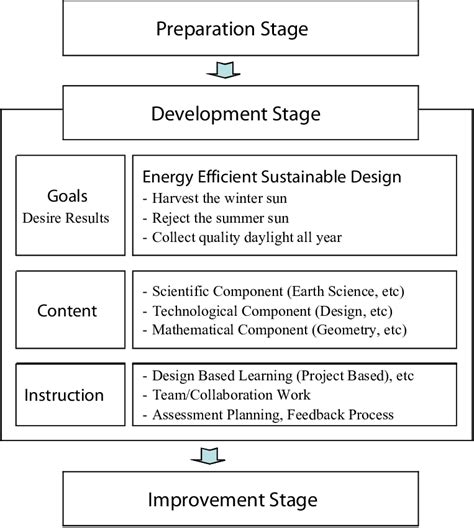 Preparation Stage

Development Stage

Goals
Desire Results

Energy Efficient Sustainable Design
- Harvest the winter sun
- Reject the summer sun
- Collect quality daylight all year

Content

- Scientific Component (Earth Science, etc)
- Technological Component (Design, etc)
- Mathematical Component (Geometry, etc)

Instruction

- Design Based Learning (Project Based), etc
- Team/Collaboration Work
- Assessment Planning, Feedback Process

Improvement Stage